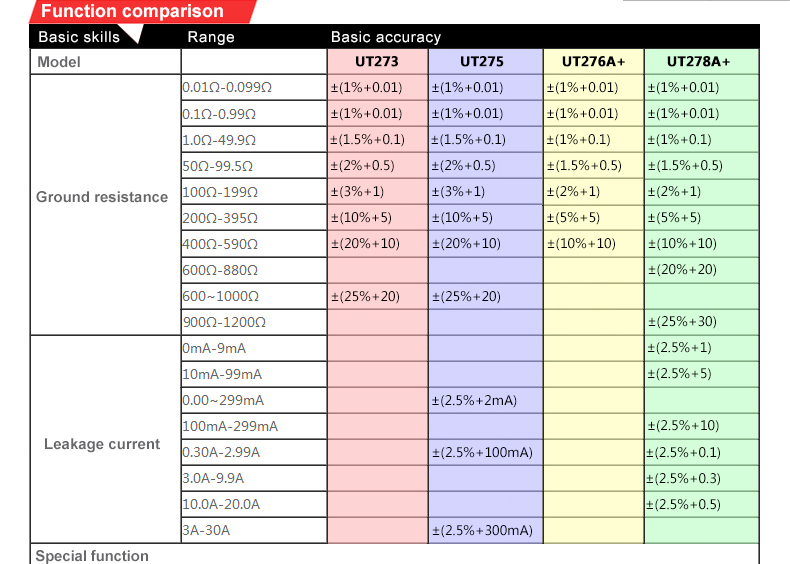 Function comparison

| Basic skills | Range | Basic accuracy | | | |
|---|---|---|---|---|---|
| Model | | UT273 | UT275 | UT276A+ | UT278A+ |
| Ground resistance | 0.01Ω-0.099Ω | ±(1%+0.01) | ±(1%+0.01) | ±(1%+0.01) | ±(1%+0.01) |
| | 0.1Ω-0.99Ω | ±(1%+0.01) | ±(1%+0.01) | ±(1%+0.01) | ±(1%+0.01) |
| | 1.0Ω-49.9Ω | ±(1.5%+0.1) | ±(1.5%+0.1) | ±(1%+0.1) | ±(1%+0.1) |
| | 50Ω-99.5Ω | ±(2%+0.5) | ±(2%+0.5) | ±(1.5%+0.5) | ±(1.5%+0.5) |
| | 100Ω-199Ω | ±(3%+1) | ±(3%+1) | ±(2%+1) | ±(2%+1) |
| | 200Ω-395Ω | ±(10%+5) | ±(10%+5) | ±(5%+5) | ±(5%+5) |
| | 400Ω-590Ω | ±(20%+10) | ±(20%+10) | ±(10%+10) | ±(10%+10) |
| | 600Ω-880Ω | | | | ±(20%+20) |
| | 600~1000Ω | ±(25%+20) | ±(25%+20) | | |
| | 900Ω-1200Ω | | | | ±(25%+30) |
| Leakage current | 0mA-9mA | | | | ±(2.5%+1) |
| | 10mA-99mA | | | | ±(2.5%+5) |
| | 0.00~299mA | | ±(2.5%+2mA) | | |
| | 100mA-299mA | | | | ±(2.5%+10) |
| | 0.30A-2.99A | | ±(2.5%+100mA) | | ±(2.5%+0.1) |
| | 3.0A-9.9A | | | | ±(2.5%+0.3) |
| | 10.0A-20.0A | | | | ±(2.5%+0.5) |
| | 3A-30A | | ±(2.5%+300mA) | | |

Special function